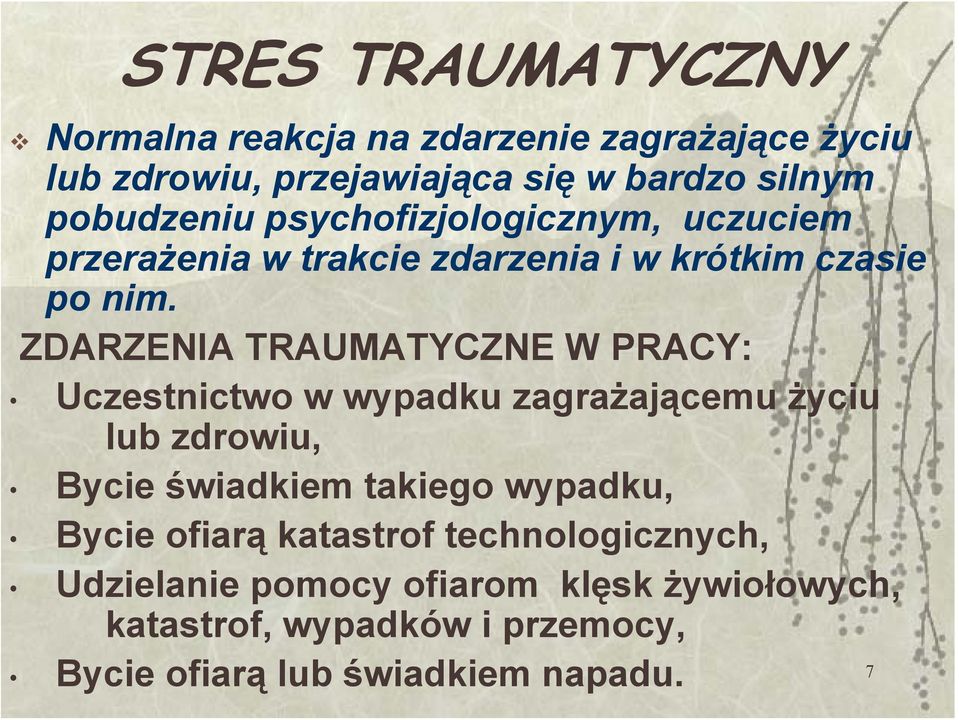 STRES TRAUMATYCZNY

❖ Normalna reakcja na zdarzenie zagrażające życiu lub zdrowiu, przejawiająca się w bardzo silnym pobudzeniu psychofizjologicznym, uczuciem przerażenia w trakcie zdarzenia i w krótkim czasie po nim.

ZDARZENIA TRAUMATYCZNE W PRACY:

• Uczestnictwo w wypadku zagrażającemu życiu lub zdrowiu,
• Bycie świadkiem takiego wypadku,
• Bycie ofiarą katastrof technologicznych,
• Udzielanie pomocy ofiarom klęsk żywiołowych, katastrof, wypadków i przemocy,
• Bycie ofiarą lub świadkiem napadu.

7